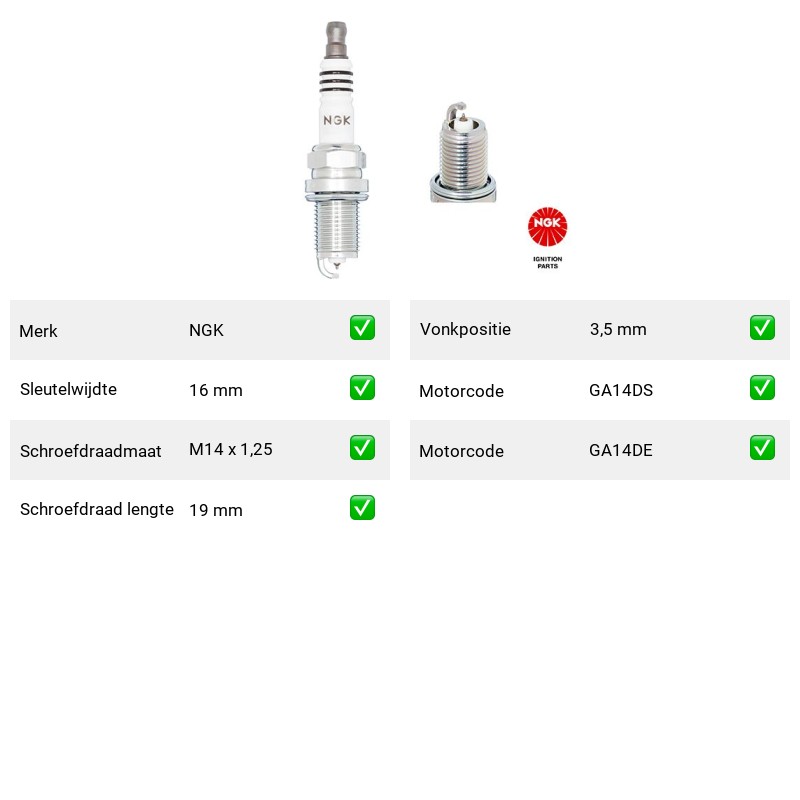 NGK

NGK
IGNITION PARTS

| Merk | NGK | ✅ |
|---|---|---|
| Sleutelwijdte | 16 mm | ✅ |
| Schroefdraadmaat | M14 x 1,25 | ✅ |
| Schroefdraad lengte | 19 mm | ✅ |

| Vonkpositie | 3,5 mm | ✅ |
|---|---|---|
| Motorcode | GA14DS | ✅ |
| Motorcode | GA14DE | ✅ |